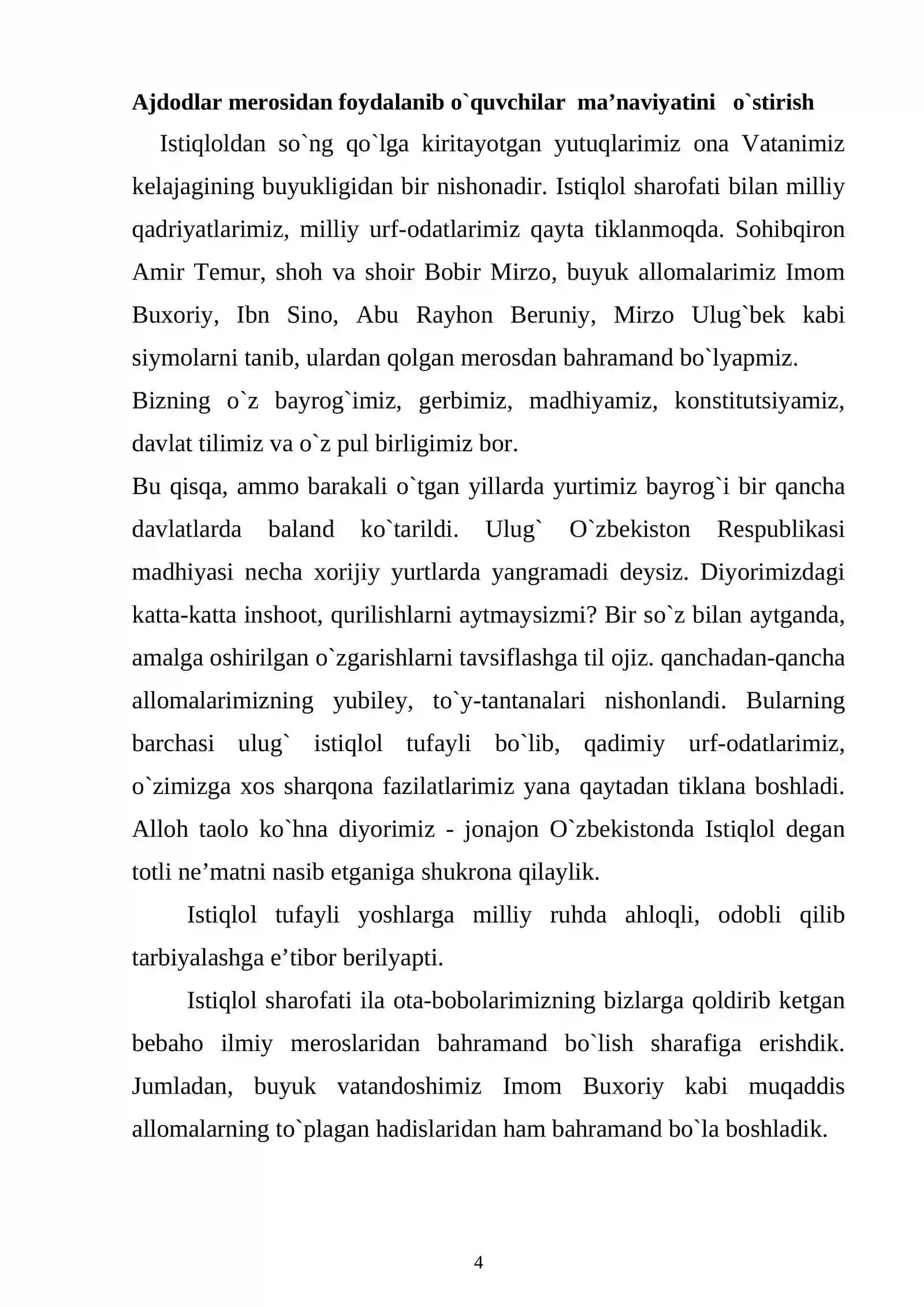 Ajdodlar merosidan foydalanib o`quvchilar ma'naviyatini o`stirish

Istiqloldan so`ng qo`lga kiritayotgan yutuqlarimiz ona Vatanimiz kelajagining buyukligidan bir nishonadir. Istiqlol sharofati bilan milliy qadriyatlarimiz, milliy urf-odatlarimiz qayta tiklanmoqda. Sohibqiron Amir Temur, shoh va shoir Bobir Mirzo, buyuk allomalarimiz Imom Buxoriy, Ibn Sino, Abu Rayhon Beruniy, Mirzo Ulug`bek kabi siymolarni tanib, ulardan qolgan merosdan bahramand bo`lyapmiz.

Bizning o`z bayrog`imiz, gerbimiz, madhiyamiz, konstitutsiyamiz, davlat tilimiz va o`z pul birligimiz bor.

Bu qisqa, ammo barakali o`tgan yillarda yurtimiz bayrog`i bir qancha davlatlarda baland ko`tarildi. Ulug` O`zbekiston Respublikasi madhiyasi necha xorijiy yurtlarda yangramadi deysiz. Diyorimizdagi katta-katta inshoot, qurilishlarni aytmaysizmi? Bir so`z bilan aytganda, amalga oshirilgan o`zgarishlarni tavsiflashga til ojiz. qanchadan-qancha allomalarimizning yubiley, to`y-tantanalari nishonlandi. Bularning barchasi ulug` istiqlol tufayli bo`lib, qadimiy urf-odatlarimiz, o`zimizga xos sharqona fazilatlarimiz yana qaytadan tiklana boshladi. Alloh taolo ko`hna diyorimiz - jonajon O`zbekistonda Istiqlol degan totli ne'matni nasib etganiga shukrona qilaylik.

Istiqlol tufayli yoshlarga milliy ruhda ahloqli, odobli qilib tarbiyalashga e'tibor berilyapti.

Istiqlol sharofati ila ota-bobolarimizning bizlarga qoldirib ketgan bebaho ilmiy meroslaridan bahramand bo`lish sharafiga erishdik. Jumladan, buyuk vatandoshimiz Imom Buxoriy kabi muqaddis allomalarning to`plagan hadislaridan ham bahramand bo`la boshladik.

4